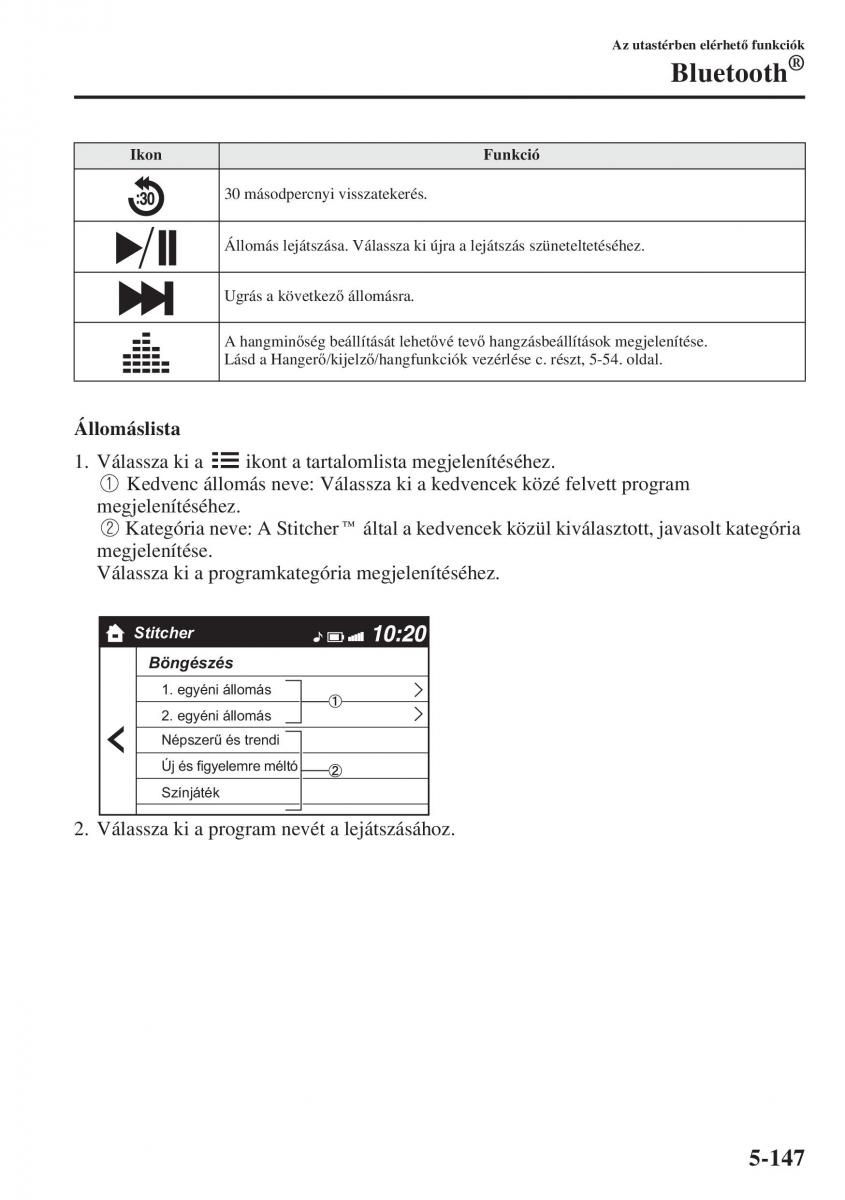 Az utastérben elérhető funkciók
Bluetooth®

| Ikon | Funkció |
|---|---|
| :30 | 30 másodpercnyi visszatekerés. |
| | Állomás lejátszása. Válassza ki újra a lejátszás szüneteltetéséhez. |
| | Ugrás a következő állomásra. |
| | A hangminőség beállítását lehetővé tevő hangzásbeállítások megjelenítése. Lásd a Hangerő/kijelző/hangfunkciók vezérlése c. részt, 5-54. oldal. |

Állomáslista

1. Válassza ki a ikont a tartalomlista megjelenítéséhez.
① Kedvenc állomás neve: Válassza ki a kedvencek közé felvett program megjelenítéséhez.
② Kategória neve: A Stitcher™ által a kedvencek közül kiválasztott, javasolt kategória megjelenítése.
Válassza ki a programkategória megjelenítéséhez.

Stitcher 10:20
Böngészés
1. egyéni állomás
2. egyéni állomás
①
Népszerű és trendi
Új és figyelemre méltó
②
Színjáték

2. Válassza ki a program nevét a lejátszásához.

5-147